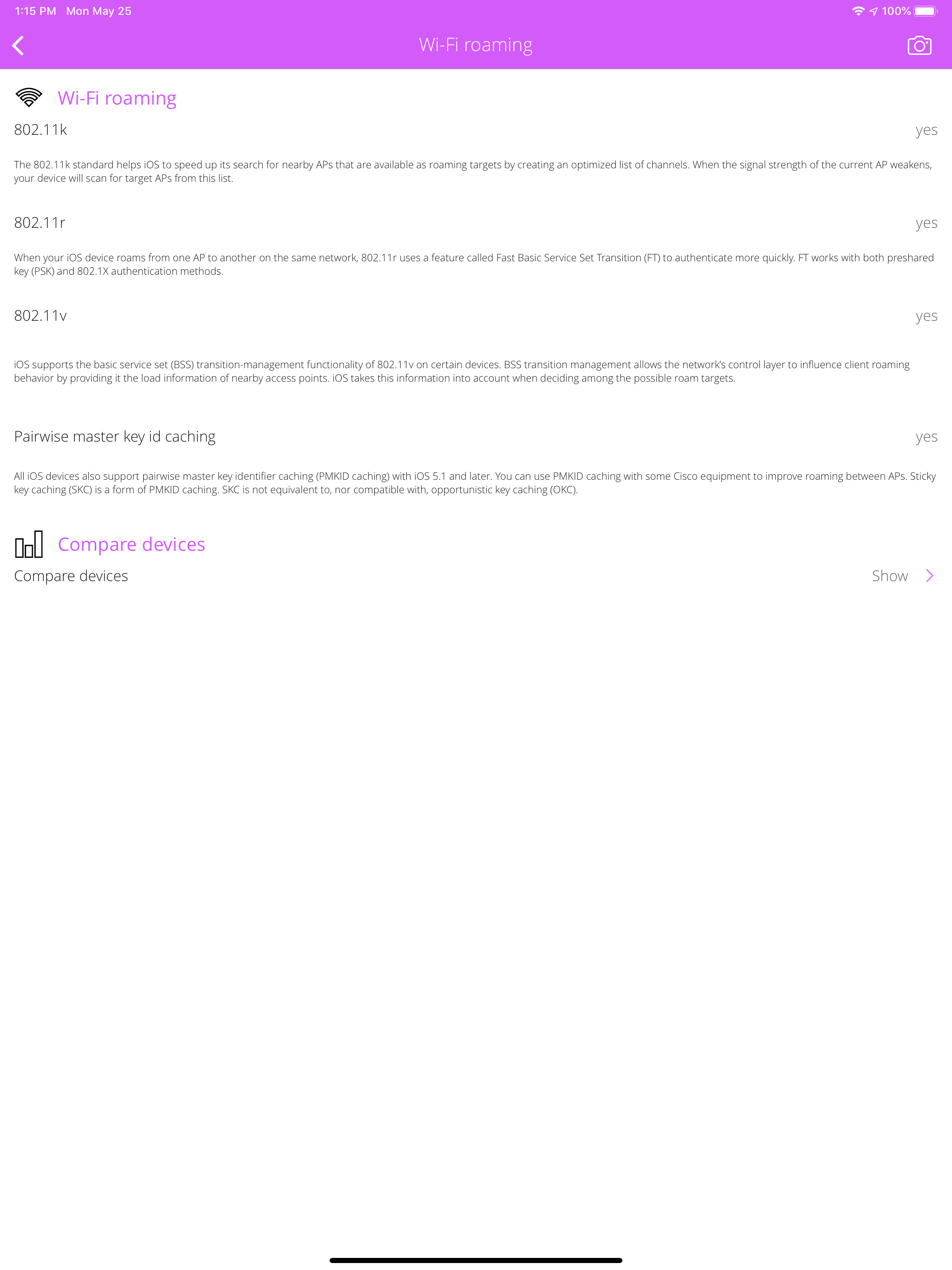 1:15 PM Mon May 25

100%

Wi-Fi roaming

Wi-Fi roaming

802.11k

yes

The 802.11k standard helps iOS to speed up its search for nearby APs that are available as roaming targets by creating an optimized list of channels. When the signal strength of the current AP weakens, your device will scan for target APs from this list.

802.11r

yes

When your iOS device roams from one AP to another on the same network, 802.11r uses a feature called Fast Basic Service Set Transition (FT) to authenticate more quickly. FT works with both preshared key (PSK) and 802.1X authentication methods.

802.11v

yes

iOS supports the basic service set (BSS) transition-management functionality of 802.11v on certain devices. BSS transition management allows the network's control layer to influence client roaming behavior by providing it the load information of nearby access points. iOS takes this information into account when deciding among the possible roam targets.

Pairwise master key id caching

yes

All iOS devices also support pairwise master key identifier caching (PMKID caching) with iOS 5.1 and later. You can use PMKID caching with some Cisco equipment to improve roaming between APs. Sticky key caching (SKC) is a form of PMKID caching. SKC is not equivalent to, nor compatible with, opportunistic key caching (OKC).

Compare devices

Compare devices

Show